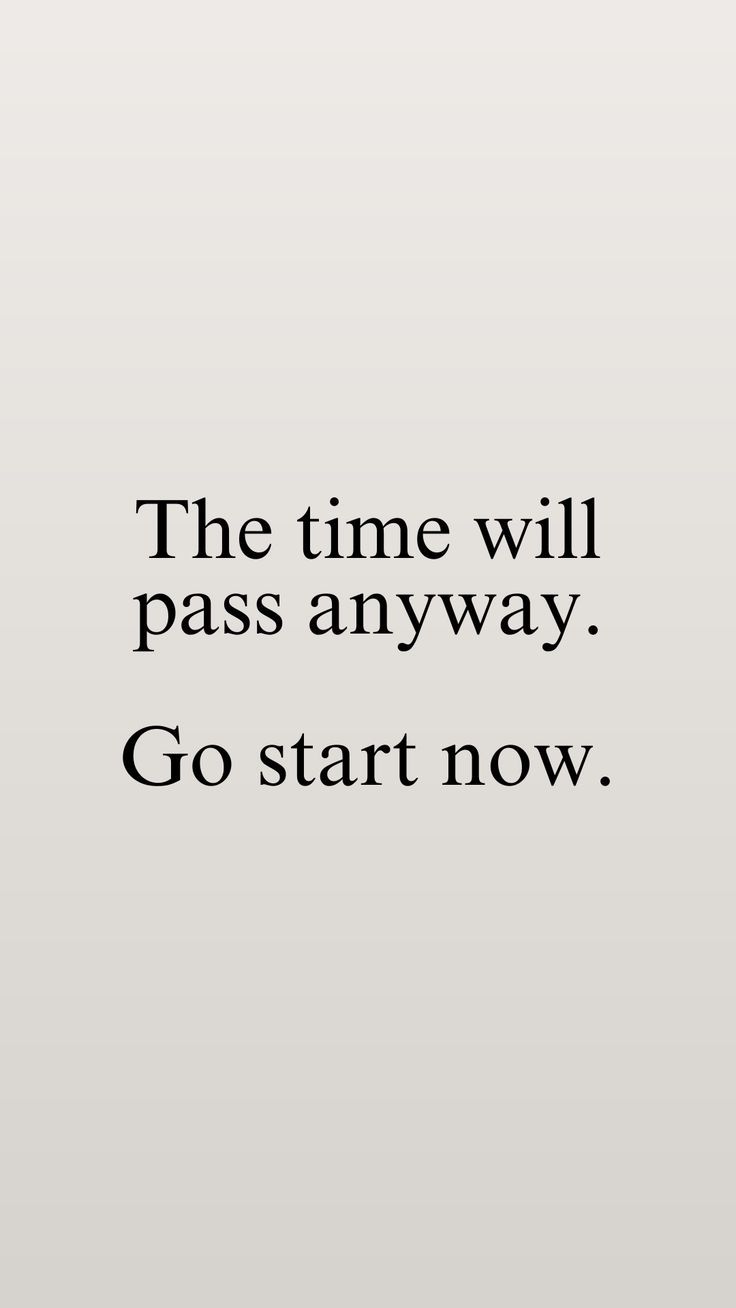 The time will pass anyway.

Go start now.